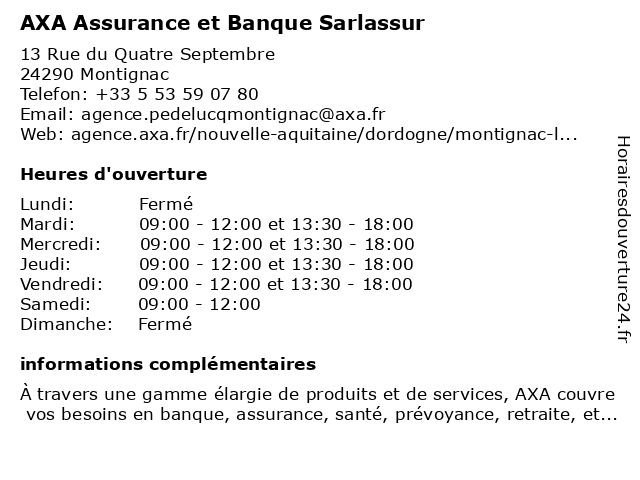 AXA Assurance et Banque Sarlassur

13 Rue du Quatre Septembre
24290 Montignac
Telefon: +33 5 53 59 07 80
Email: agence.pedelucqmontignac@axa.fr
Web: agence.axa.fr/nouvelle-aquitaine/dordogne/montignac-l...

Heures d'ouverture

| | |
|---|---|
| Lundi: | Fermé |
| Mardi: | 09:00 - 12:00 et 13:30 - 18:00 |
| Mercredi: | 09:00 - 12:00 et 13:30 - 18:00 |
| Jeudi: | 09:00 - 12:00 et 13:30 - 18:00 |
| Vendredi: | 09:00 - 12:00 et 13:30 - 18:00 |
| Samedi: | 09:00 - 12:00 |
| Dimanche: | Fermé |

informations complémentaires

À travers une gamme élargie de produits et de services, AXA couvre vos besoins en banque, assurance, santé, prévoyance, retraite, et...

Horairesdouverture24.fr